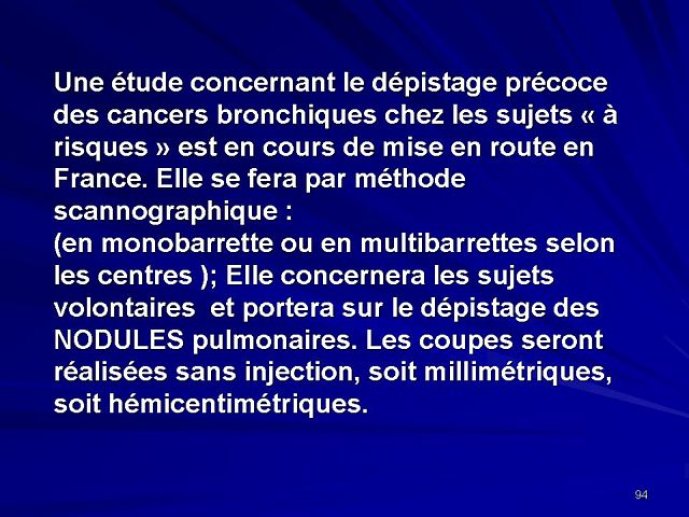 Une étude concernant le dépistage précoce des cancers bronchiques chez les sujets « à risques » est en cours de mise en route en France. Elle se fera par méthode scannographique :
(en monobarrette ou en multibarrettes selon les centres ); Elle concernera les sujets volontaires et portera sur le dépistage des NODULES pulmonaires. Les coupes seront réalisées sans injection, soit millimétriques, soit hémicentimétriques.

94